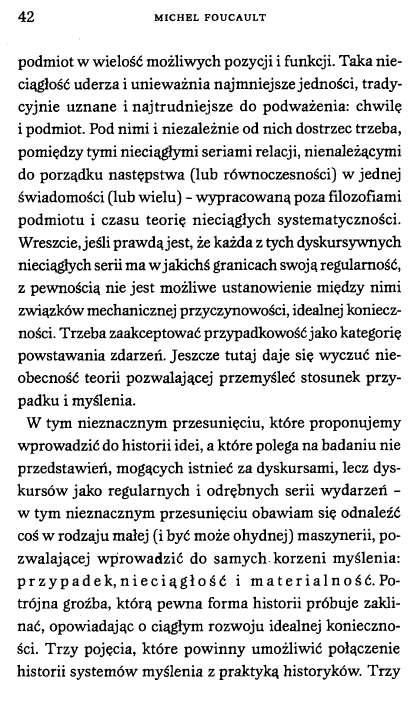 42 MICHEL FOUCAULT

podmiot w wielość możliwych pozycji i funkcji. Taka nieciągłość uderza i unieważnia najmniejsze jedności, tradycyjnie uznane i najtrudniejsze do podważenia: chwilę i podmiot. Pod nimi i niezależnie od nich dostrzec trzeba, pomiędzy tymi nieciągłymi seriami relacji, nienależącymi do porządku następstwa (lub równoczesności) w jednej świadomości (lub wielu) – wypracowaną poza filozofiami podmiotu i czasu teorię nieciągłych systematyczności. Wreszcie, jeśli prawdą jest, że każda z tych dyskursywnych nieciągłych serii ma w jakichś granicach swoją regularność, z pewnością nie jest możliwe ustanowienie między nimi związków mechanicznej przyczynowości, idealnej konieczności. Trzeba zaakceptować przypadkowość jako kategorię powstawania zdarzeń. Jeszcze tutaj daje się wyczuć nieobecność teorii pozwalającej przemyśleć stosunek przypadku i myślenia.

W tym nieznacznym przesunięciu, które proponujemy wprowadzić do historii idei, a które polega na badaniu nie przedstawień, mogących istnieć za dyskursami, lecz dyskursów jako regularnych i odrębnych serii wydarzeń – w tym nieznacznym przesunięciu obawiam się odnaleźć coś w rodzaju małej (i być może ohydnej) maszynerii, pozwalającej wprowadzić do samych korzeni myślenia: przypadek, nieciągłość i materialność. Potrójna groźba, którą pewna forma historii próbuje zaklinać, opowiadając o ciągłym rozwoju idealnej konieczności. Trzy pojęcia, które powinny umożliwić połączenie historii systemów myślenia z praktyką historyków. Trzy